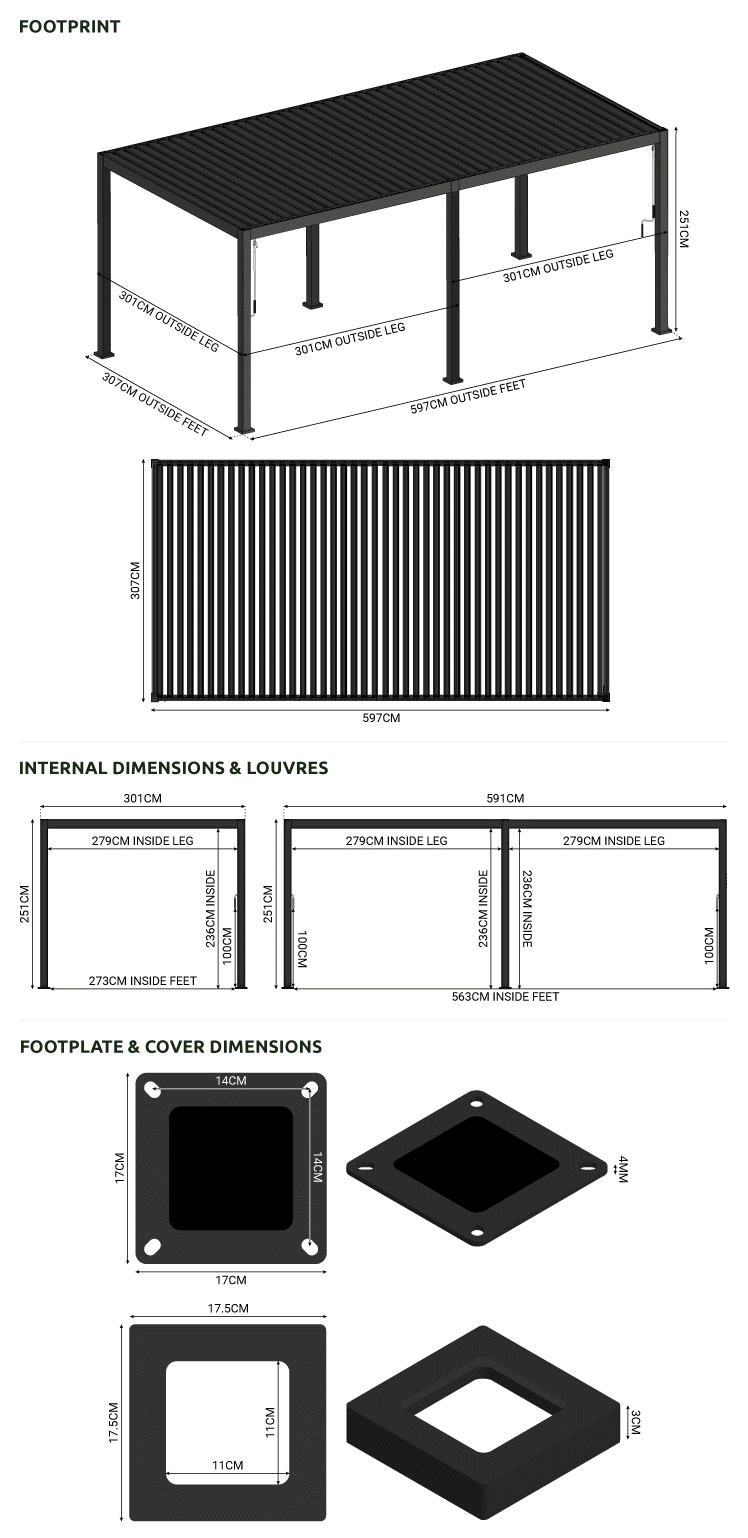 FOOTPRINT

251CM
301CM OUTSIDE LEG
301CM OUTSIDE LEG
301CM OUTSIDE LEG
307CM OUTSIDE FEET
597CM OUTSIDE FEET

307CM
597CM

INTERNAL DIMENSIONS & LOUVRES

301CM
279CM INSIDE LEG
251CM
236CM INSIDE
100CM
273CM INSIDE FEET

591CM
279CM INSIDE LEG
279CM INSIDE LEG
251CM
100CM
236CM INSIDE
236CM INSIDE
100CM
563CM INSIDE FEET

FOOTPLATE & COVER DIMENSIONS

14CM
17CM
14CM
17CM
4MM

17.5CM
17.5CM
11CM
11CM
3CM